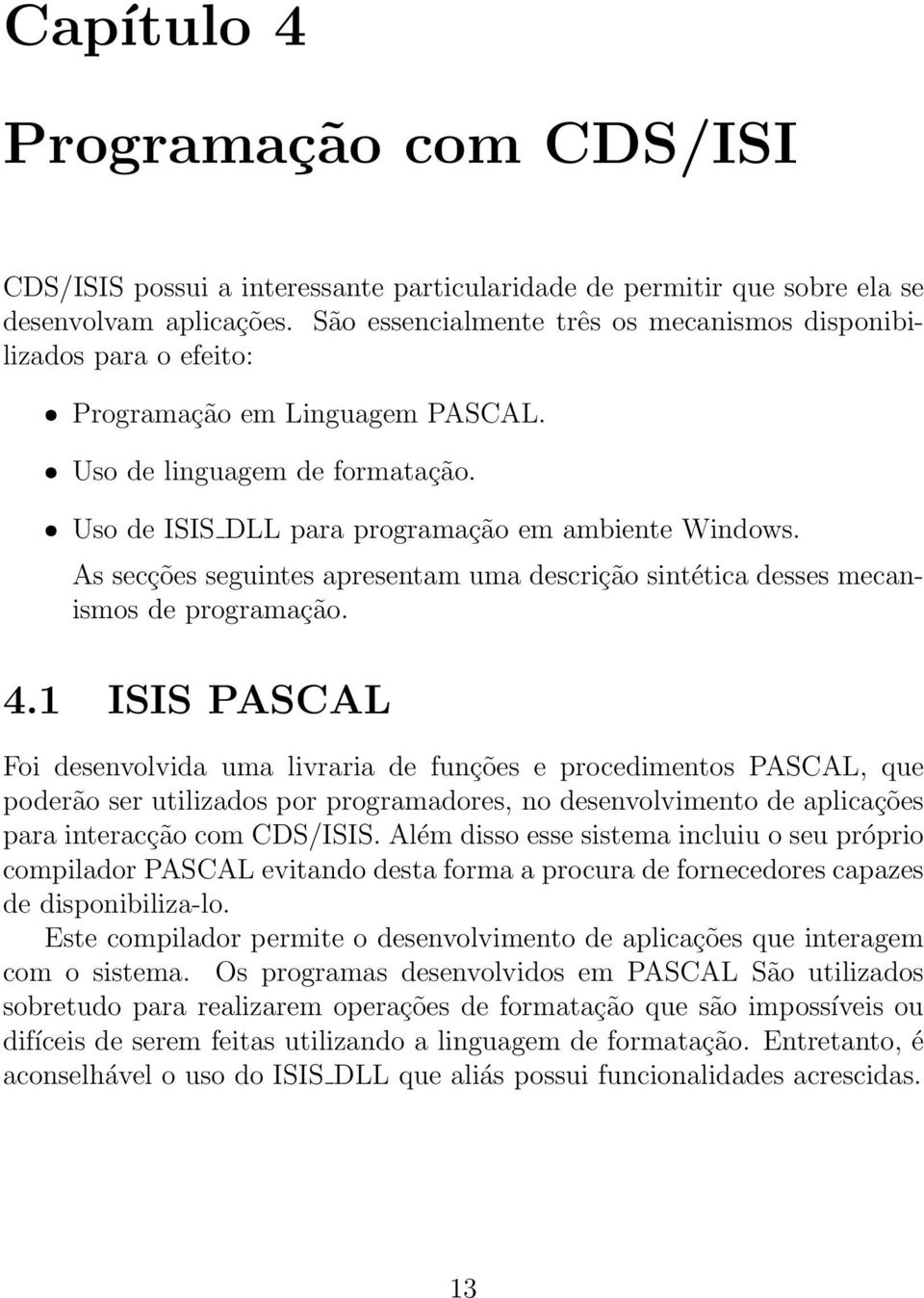 Capítulo 4

Programação com CDS/ISI

CDS/ISIS possui a interessante particularidade de permitir que sobre ela se desenvolvam aplicações. São essencialmente três os mecanismos disponibilizados para o efeito:

• Programação em Linguagem PASCAL.

• Uso de linguagem de formatação.

• Uso de ISIS_DLL para programação em ambiente Windows.

As secções seguintes apresentam uma descrição sintética desses mecanismos de programação.

4.1 ISIS PASCAL

Foi desenvolvida uma livraria de funções e procedimentos PASCAL, que poderão ser utilizados por programadores, no desenvolvimento de aplicações para interacção com CDS/ISIS. Além disso esse sistema incluiu o seu próprio compilador PASCAL evitando desta forma a procura de fornecedores capazes de disponibiliza-lo.

Este compilador permite o desenvolvimento de aplicações que interagem com o sistema. Os programas desenvolvidos em PASCAL São utilizados sobretudo para realizarem operações de formatação que são impossíveis ou difíceis de serem feitas utilizando a linguagem de formatação. Entretanto, é aconselhável o uso do ISIS_DLL que aliás possui funcionalidades acrescidas.

13